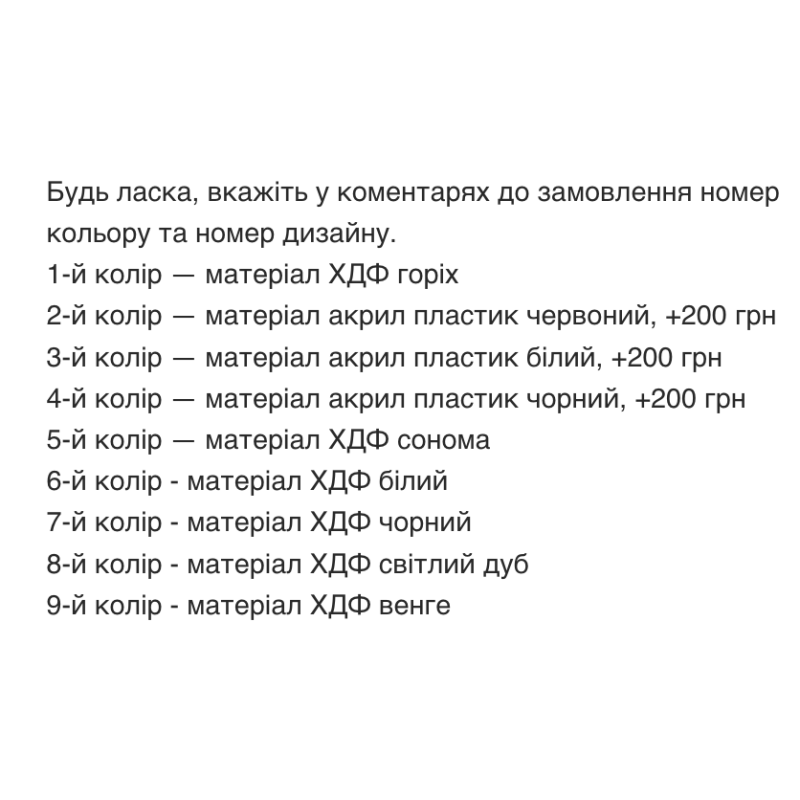 Будь ласка, вкажіть у коментарях до замовлення номер кольору та номер дизайну.
1-й колір — матеріал ХДФ горіх
2-й колір — матеріал акрил пластик червоний, +200 грн
3-й колір — матеріал акрил пластик білий, +200 грн
4-й колір — матеріал акрил пластик чорний, +200 грн
5-й колір — матеріал ХДФ сонома
6-й колір - матеріал ХДФ білий
7-й колір - матеріал ХДФ чорний
8-й колір - матеріал ХДФ світлий дуб
9-й колір - матеріал ХДФ венге